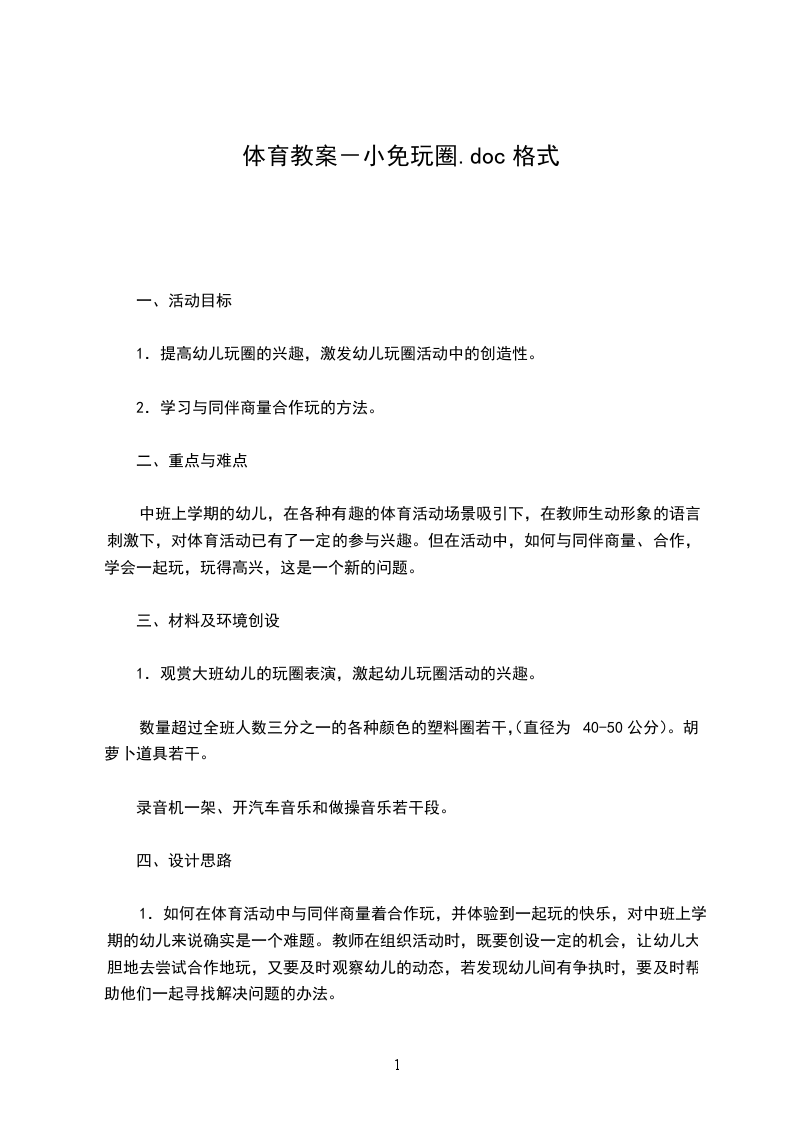 体育教案一小免玩圈.doc 格式

一、活动目标

1．提高幼儿玩圈的兴趣，激发幼儿玩圈活动中的创造性。

2．学习与同伴商量合作玩的方法。

二、重点与难点

中班上学期的幼儿，在各种有趣的体育活动场景吸引下，在教师生动形象的语言刺激下，对体育活动已有了一定的参与兴趣。但在活动中，如何与同伴商量、合作，学会一起玩，玩得高兴，这是一个新的问题。

三、材料及环境创设

1．观赏大班幼儿的玩圈表演，激起幼儿玩圈活动的兴趣。

数量超过全班人数三分之一的各种颜色的塑料圈若干,(直径为 40-50 公分)。胡萝卜道具若干。

录音机一架、开汽车音乐和做操音乐若干段。

四、设计思路

1．如何在体育活动中与同伴商量着合作玩，并体验到一起玩的快乐，对中班上学期的幼儿来说确实是一个难题。教师在组织活动时，既要创设一定的机会，让幼儿大胆地去尝试合作地玩，又要及时观察幼儿的动态，若发现幼儿间有争执时，要及时帮助他们一起寻找解决问题的办法。

1